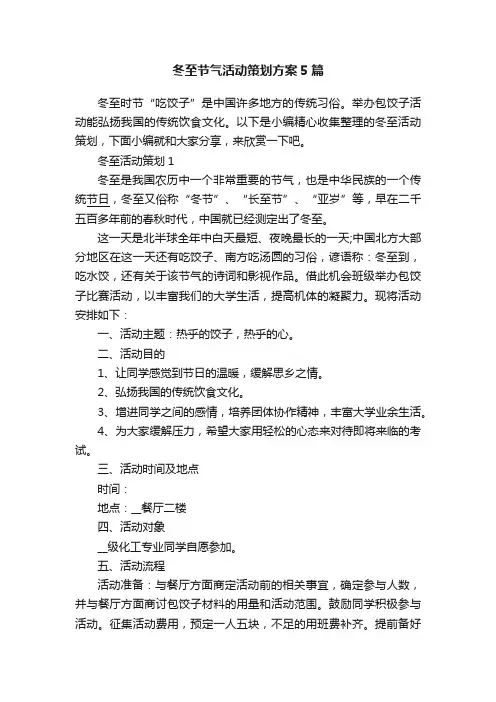 冬至节气活动策划方案5篇

冬至时节“吃饺子”是中国许多地方的传统习俗。举办包饺子活动能弘扬我国的传统饮食文化。以下是小编精心收集整理的冬至活动策划，下面小编就和大家分享，来欣赏一下吧。

冬至活动策划1

冬至是我国农历中一个非常重要的节气，也是中华民族的一个传统节日，冬至又俗称“冬节”、“长至节”、“亚岁”等，早在二千五百多年前的春秋时代，中国就已经测定出了冬至。

这一天是北半球全年中白天最短、夜晚最长的一天;中国北方大部分地区在这一天还有吃饺子、南方吃汤圆的习俗，谚语称：冬至到，吃水饺，还有关于该节气的诗词和影视作品。借此机会班级举办包饺子比赛活动，以丰富我们的大学生活，提高机体的凝聚力。现将活动安排如下：

一、活动主题：热乎的饺子，热乎的心。

二、活动目的

1、让同学感觉到节日的温暖，缓解思乡之情。

2、弘扬我国的传统饮食文化。

3、增进同学之间的感情，培养团体协作精神，丰富大学业余生活。

4、为大家缓解压力，希望大家用轻松的心态来对待即将来临的考试。

三、活动时间及地点

时间：

地点：__餐厅二楼

四、活动对象

__级化工专业同学自愿参加。

五、活动流程

活动准备：与餐厅方面商定活动前的相关事宜，确定参与人数，并与餐厅方面商讨包饺子材料的用量和活动范围。鼓励同学积极参与活动。征集活动费用，预定一人五块，不足的用班费补齐。提前备好